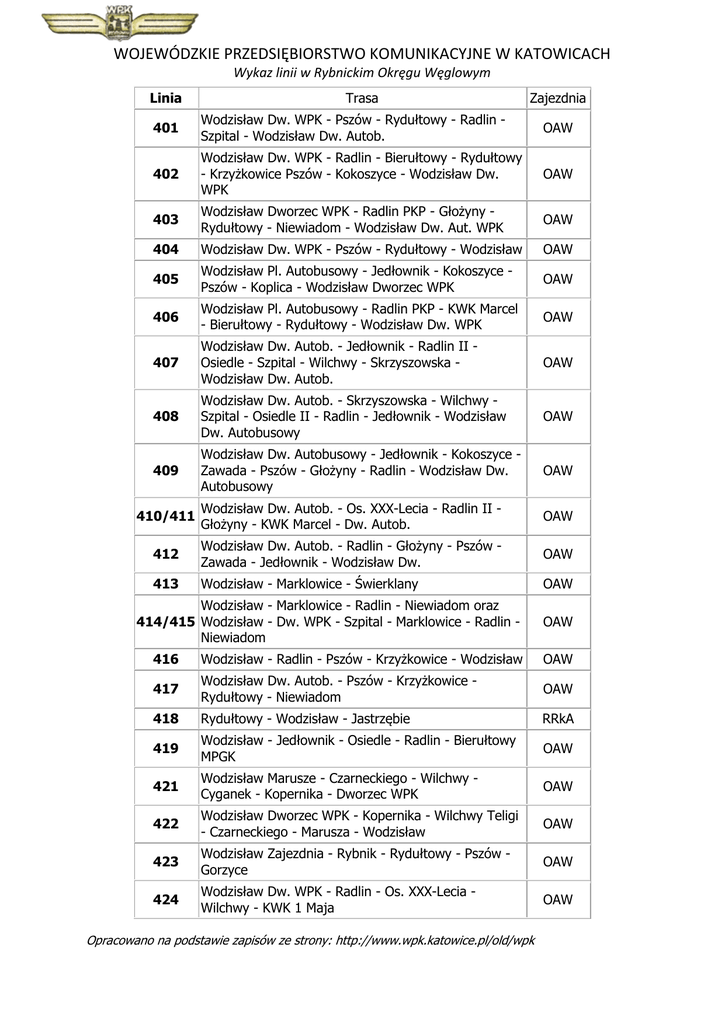 WPK

WOJEWÓDZKIE PRZEDSIĘBIORSTWO KOMUNIKACYJNE W KATOWICACH
Wykaz linii w Rybnickim Okręgu Węglowym

| Linia | Trasa | Zajezdnia |
|---|---|---|
| 401 | Wodzisław Dw. WPK - Pszów - Rydułtowy - Radlin - Szpital - Wodzisław Dw. Autob. | OAW |
| 402 | Wodzisław Dw. WPK - Radlin - Bierułtowy - Rydułtowy - Krzyżkowice Pszów - Kokoszyce - Wodzisław Dw. WPK | OAW |
| 403 | Wodzisław Dworzec WPK - Radlin PKP - Głożyny - Rydułtowy - Niewiadom - Wodzisław Dw. Aut. WPK | OAW |
| 404 | Wodzisław Dw. WPK - Pszów - Rydułtowy - Wodzisław | OAW |
| 405 | Wodzisław Pl. Autobusowy - Jedłownik - Kokoszyce - Pszów - Koplica - Wodzisław Dworzec WPK | OAW |
| 406 | Wodzisław Pl. Autobusowy - Radlin PKP - KWK Marcel - Bierułtowy - Rydułtowy - Wodzisław Dw. WPK | OAW |
| 407 | Wodzisław Dw. Autob. - Jedłownik - Radlin II - Osiedle - Szpital - Wilchwy - Skrzyszowska - Wodzisław Dw. Autob. | OAW |
| 408 | Wodzisław Dw. Autob. - Skrzyszowska - Wilchwy - Szpital - Osiedle II - Radlin - Jedłownik - Wodzisław Dw. Autobusowy | OAW |
| 409 | Wodzisław Dw. Autobusowy - Jedłownik - Kokoszyce - Zawada - Pszów - Głożyny - Radlin - Wodzisław Dw. Autobusowy | OAW |
| 410/411 | Wodzisław Dw. Autob. - Os. XXX-Lecia - Radlin II - Głożyny - KWK Marcel - Dw. Autob. | OAW |
| 412 | Wodzisław Dw. Autob. - Radlin - Głożyny - Pszów - Zawada - Jedłownik - Wodzisław Dw. | OAW |
| 413 | Wodzisław - Marklowice - Świerklany | OAW |
| 414/415 | Wodzisław - Marklowice - Radlin - Niewiadom oraz Wodzisław - Dw. WPK - Szpital - Marklowice - Radlin - Niewiadom | OAW |
| 416 | Wodzisław - Radlin - Pszów - Krzyżkowice - Wodzisław | OAW |
| 417 | Wodzisław Dw. Autob. - Pszów - Krzyżkowice - Rydułtowy - Niewiadom | OAW |
| 418 | Rydułtowy - Wodzisław - Jastrzębie | RRkA |
| 419 | Wodzisław - Jedłownik - Osiedle - Radlin - Bierułtowy MPGK | OAW |
| 421 | Wodzisław Marusze - Czarneckiego - Wilchwy - Cyganek - Kopernika - Dworzec WPK | OAW |
| 422 | Wodzisław Dworzec WPK - Kopernika - Wilchwy Teligi - Czarneckiego - Marusza - Wodzisław | OAW |
| 423 | Wodzisław Zajezdnia - Rybnik - Rydułtowy - Pszów - Gorzyce | OAW |
| 424 | Wodzisław Dw. WPK - Radlin - Os. XXX-Lecia - Wilchwy - KWK 1 Maja | OAW |

Opracowano na podstawie zapisów ze strony: http://www.wpk.katowice.pl/old/wpk